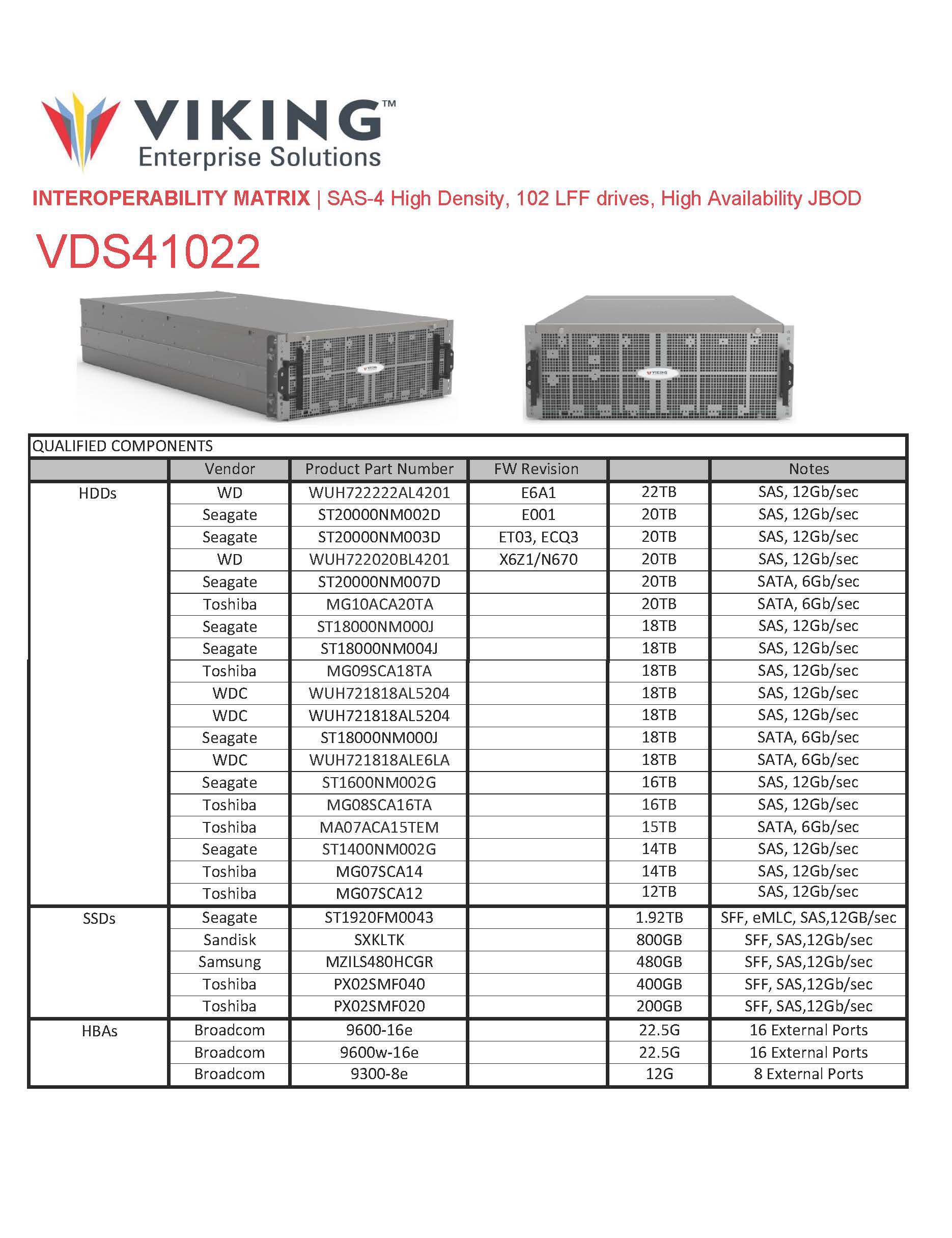 VIKING™
Enterprise Solutions

INTEROPERABILITY MATRIX | SAS-4 High Density, 102 LFF drives, High Availability JBOD

VDS41022

VIKING

VIKING

QUALIFIED COMPONENTS

| | Vendor | Product Part Number | FW Revision | | Notes |
|---|---|---|---|---|---|
| HDDs | WD | WUH722222AL4201 | E6A1 | 22TB | SAS, 12Gb/sec |
| | Seagate | ST20000NM002D | E001 | 20TB | SAS, 12Gb/sec |
| | Seagate | ST20000NM003D | ET03, ECQ3 | 20TB | SAS, 12Gb/sec |
| | WD | WUH722020BL4201 | X6Z1/N670 | 20TB | SAS, 12Gb/sec |
| | Seagate | ST20000NM007D | | 20TB | SATA, 6Gb/sec |
| | Toshiba | MG10ACA20TA | | 20TB | SATA, 6Gb/sec |
| | Seagate | ST18000NM000J | | 18TB | SAS, 12Gb/sec |
| | Seagate | ST18000NM004J | | 18TB | SAS, 12Gb/sec |
| | Toshiba | MG09SCA18TA | | 18TB | SAS, 12Gb/sec |
| | WDC | WUH721818AL5204 | | 18TB | SAS, 12Gb/sec |
| | WDC | WUH721818AL5204 | | 18TB | SAS, 12Gb/sec |
| | Seagate | ST18000NM000J | | 18TB | SATA, 6Gb/sec |
| | WDC | WUH721818ALE6LA | | 18TB | SATA, 6Gb/sec |
| | Seagate | ST1600NM002G | | 16TB | SAS, 12Gb/sec |
| | Toshiba | MG08SCA16TA | | 16TB | SAS, 12Gb/sec |
| | Toshiba | MA07ACA15TEM | | 15TB | SATA, 6Gb/sec |
| | Seagate | ST1400NM002G | | 14TB | SAS, 12Gb/sec |
| | Toshiba | MG07SCA14 | | 14TB | SAS, 12Gb/sec |
| | Toshiba | MG07SCA12 | | 12TB | SAS, 12Gb/sec |
| SSDs | Seagate | ST1920FM0043 | | 1.92TB | SFF, eMLC, SAS,12GB/sec |
| | Sandisk | SXKLTK | | 800GB | SFF, SAS,12Gb/sec |
| | Samsung | MZILS480HCGR | | 480GB | SFF, SAS,12Gb/sec |
| | Toshiba | PX02SMF040 | | 400GB | SFF, SAS,12Gb/sec |
| | Toshiba | PX02SMF020 | | 200GB | SFF, SAS,12Gb/sec |
| HBAs | Broadcom | 9600-16e | | 22.5G | 16 External Ports |
| | Broadcom | 9600w-16e | | 22.5G | 16 External Ports |
| | Broadcom | 9300-8e | | 12G | 8 External Ports |